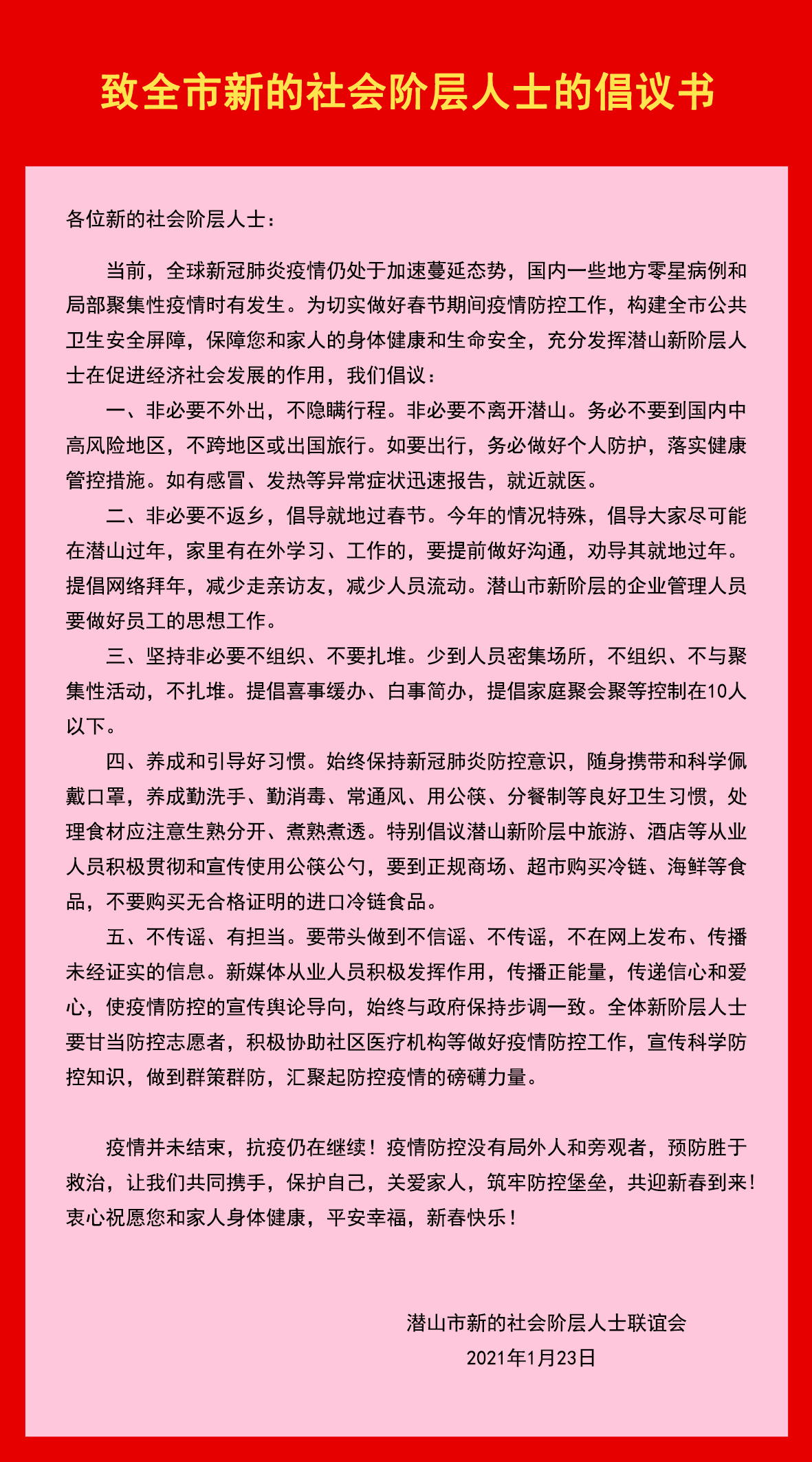 致全市新的社会阶层人士的倡议书

各位新的社会阶层人士：

当前，全球新冠肺炎疫情仍处于加速蔓延态势，国内一些地方零星病例和局部聚集性疫情时有发生。为切实做好春节期间疫情防控工作，构建全市公共卫生安全屏障，保障您和家人的身体健康和生命安全，充分发挥潜山新阶层人士在促进经济社会发展的作用，我们倡议：

一、非必要不外出，不隐瞒行程。非必要不离开潜山。务必不要到国内中高风险地区，不跨地区或出国旅行。如要出行，务必做好个人防护，落实健康管控措施。如有感冒、发热等异常症状迅速报告，就近就医。

二、非必要不返乡，倡导就地过春节。今年的情况特殊，倡导大家尽可能在潜山过年，家里有在外学习、工作的，要提前做好沟通，劝导其就地过年。提倡网络拜年，减少走亲访友，减少人员流动。潜山市新阶层的企业管理人员要做好员工的思想工作。

三、坚持非必要不组织、不要扎堆。少到人员密集场所，不组织、不与聚集性活动，不扎堆。提倡喜事缓办、白事简办，提倡家庭聚会聚等控制在10人以下。

四、养成和引导好习惯。始终保持新冠肺炎防控意识，随身携带和科学佩戴口罩，养成勤洗手、勤消毒、常通风、用公筷、分餐制等良好卫生习惯，处理食材应注意生熟分开、煮熟煮透。特别倡议潜山新阶层中旅游、酒店等从业人员积极贯彻和宣传使用公筷公勺，要到正规商场、超市购买冷链、海鲜等食品，不要购买无合格证明的进口冷链食品。

五、不传谣、有担当。要带头做到不信谣、不传谣，不在网上发布、传播未经证实的信息。新媒体从业人员积极发挥作用，传播正能量，传递信心和爱心，使疫情防控的宣传舆论导向，始终与政府保持步调一致。全体新阶层人士要甘当防控志愿者，积极协助社区医疗机构等做好疫情防控工作，宣传科学防控知识，做到群策群防，汇聚起防控疫情的磅礴力量。

疫情并未结束，抗疫仍在继续！疫情防控没有局外人和旁观者，预防胜于救治，让我们共同携手，保护自己，关爱家人，筑牢防控堡垒，共迎新春到来！衷心祝愿您和家人身体健康，平安幸福，新春快乐！

潜山市新的社会阶层人士联谊会
2021年1月23日